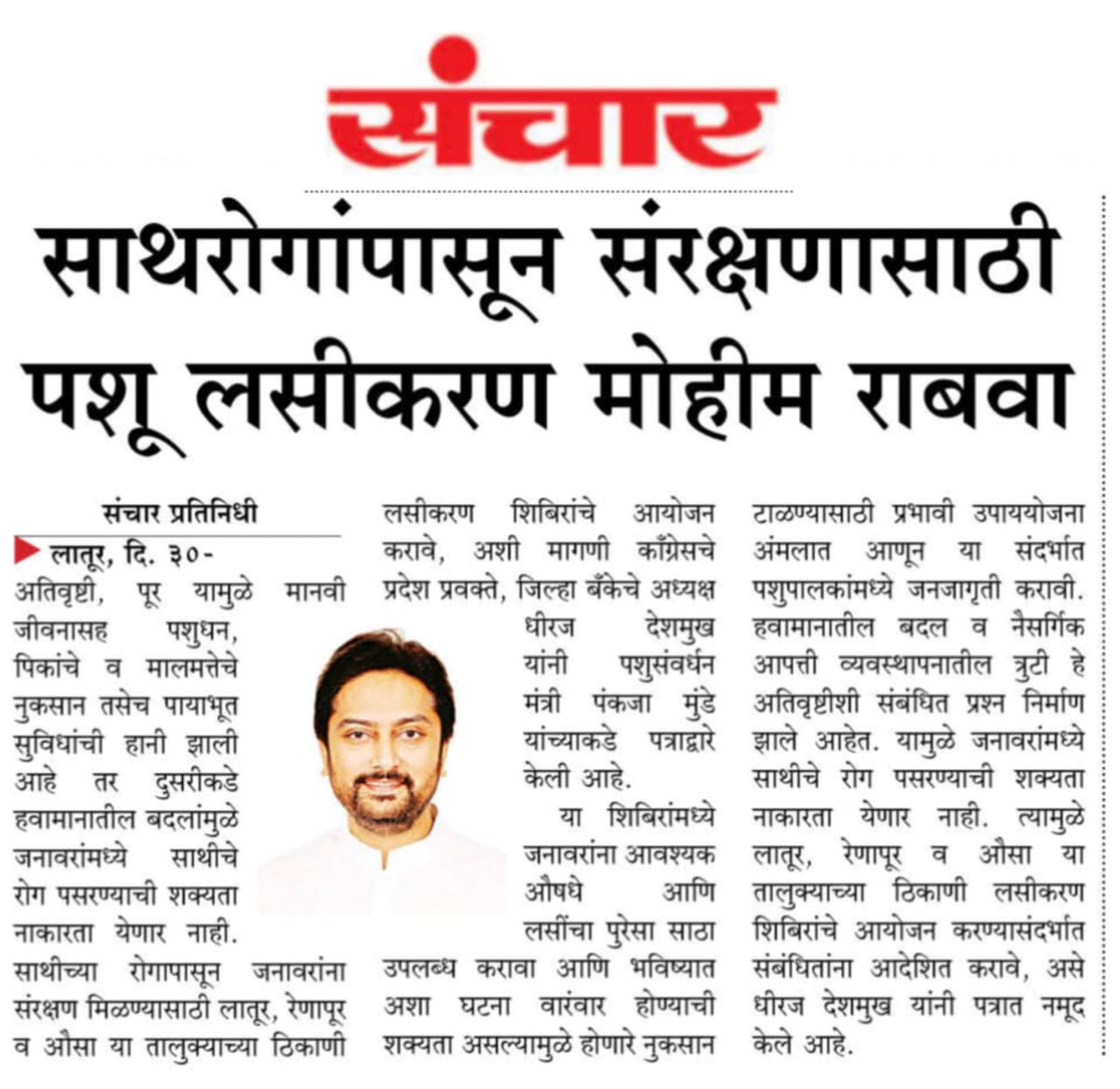 संचार

साथरोगांपासून संरक्षणासाठी पशू लसीकरण मोहीम राबवा

संचार प्रतिनिधी

लातूर, दि. ३०- अतिवृष्टी, पूर यामुळे मानवी जीवनासह पशुधन, पिकांचे व मालमत्तेचे नुकसान तसेच पायाभूत सुविधांची हानी झाली आहे तर दुसरीकडे हवामानातील बदलांमुळे जनावरांमध्ये साथीचे रोग पसरण्याची शक्यता नाकारता येणार नाही. साथीच्या रोगापासून जनावरांना संरक्षण मिळण्यासाठी लातूर, रेणापूर व औसा या तालुक्याच्या ठिकाणी लसीकरण शिबिरांचे आयोजन करावे, अशी मागणी काँग्रेसचे प्रदेश प्रवक्ते, जिल्हा बँकेचे अध्यक्ष धीरज देशमुख यांनी पशुसंवर्धन मंत्री पंकजा मुंडे यांच्याकडे पत्राद्वारे केली आहे.

या शिबिरांमध्ये जनावरांना आवश्यक औषधे आणि लसींचा पुरेसा साठा उपलब्ध करावा आणि भविष्यात अशा घटना वारंवार होण्याची शक्यता असल्यामुळे होणारे नुकसान टाळण्यासाठी प्रभावी उपाययोजना अंमलात आणून या संदर्भात पशुपालकांमध्ये जनजागृती करावी. हवामानातील बदल व नैसर्गिक आपत्ती व्यवस्थापनातील त्रुटी हे अतिवृष्टीशी संबंधित प्रश्न निर्माण झाले आहेत. यामुळे जनावरांमध्ये साथीचे रोग पसरण्याची शक्यता नाकारता येणार नाही. त्यामुळे लातूर, रेणापूर व औसा या तालुक्याच्या ठिकाणी लसीकरण शिबिरांचे आयोजन करण्यासंदर्भात संबंधितांना आदेशित करावे, असे धीरज देशमुख यांनी पत्रात नमूद केले आहे.